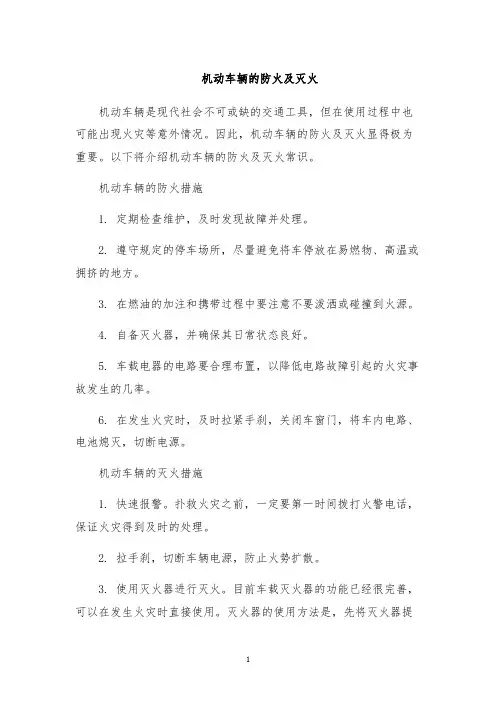 机动车辆的防火及灭火

机动车辆是现代社会不可或缺的交通工具，但在使用过程中也可能出现火灾等意外情况。因此，机动车辆的防火及灭火显得极为重要。以下将介绍机动车辆的防火及灭火常识。

机动车辆的防火措施

1. 定期检查维护，及时发现故障并处理。

2. 遵守规定的停车场所，尽量避免将车停放在易燃物、高温或拥挤的地方。

3. 在燃油的加注和携带过程中要注意不要泼洒或碰撞到火源。

4. 自备灭火器，并确保其日常状态良好。

5. 车载电器的电路要合理布置，以降低电路故障引起的火灾事故发生的几率。

6. 在发生火灾时，及时拉紧手刹，关闭车窗门，将车内电路、电池熄灭，切断电源。

机动车辆的灭火措施

1. 快速报警。扑救火灾之前，一定要第一时间拨打火警电话，保证火灾得到及时的处理。

2. 拉手刹，切断车辆电源，防止火势扩散。

3. 使用灭火器进行灭火。目前车载灭火器的功能已经很完善，可以在发生火灾时直接使用。灭火器的使用方法是，先将灭火器提

1